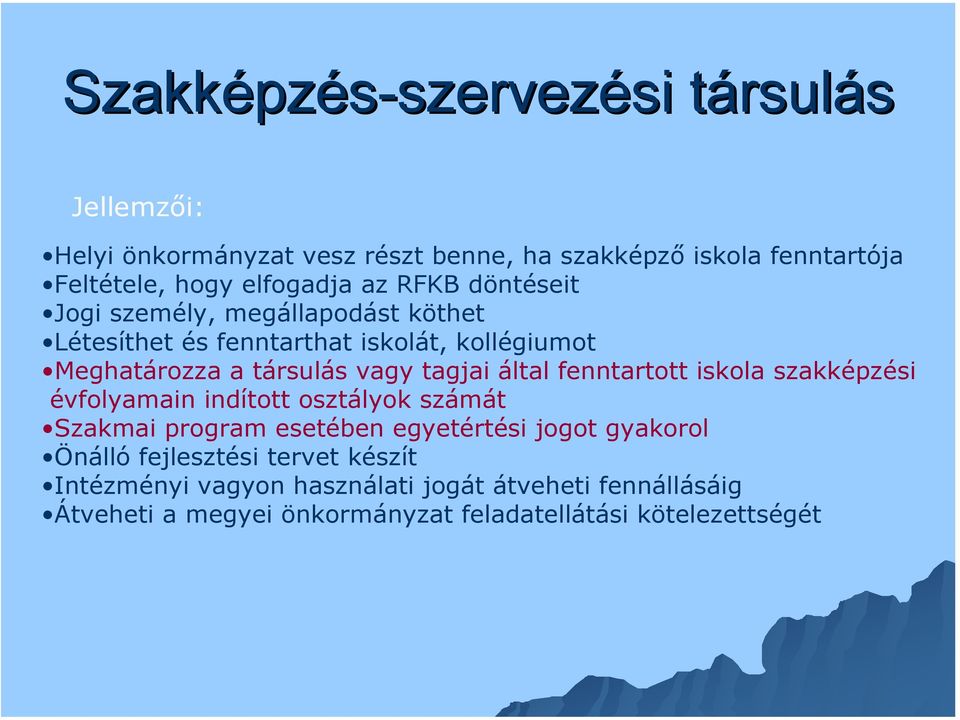 Szakképzés-szervezési társulás

Jellemzői:

•Helyi önkormányzat vesz részt benne, ha szakképző iskola fenntartója
•Feltétele, hogy elfogadja az RFKB döntéseit
•Jogi személy, megállapodást köthet
•Létesíthet és fenntarthat iskolát, kollégiumot
•Meghatározza a társulás vagy tagjai által fenntartott iskola szakképzési évfolyamain indított osztályok számát
•Szakmai program esetében egyetértési jogot gyakorol
•Önálló fejlesztési tervet készít
•Intézményi vagyon használati jogát átveheti fennállásáig
•Átveheti a megyei önkormányzat feladatellátási kötelezettségét